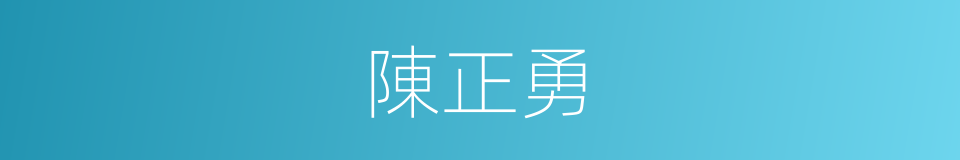 陳正勇